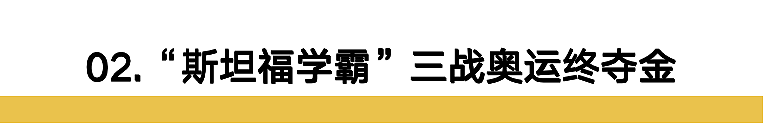 02.“斯坦福学霸”三战奥运终夺金